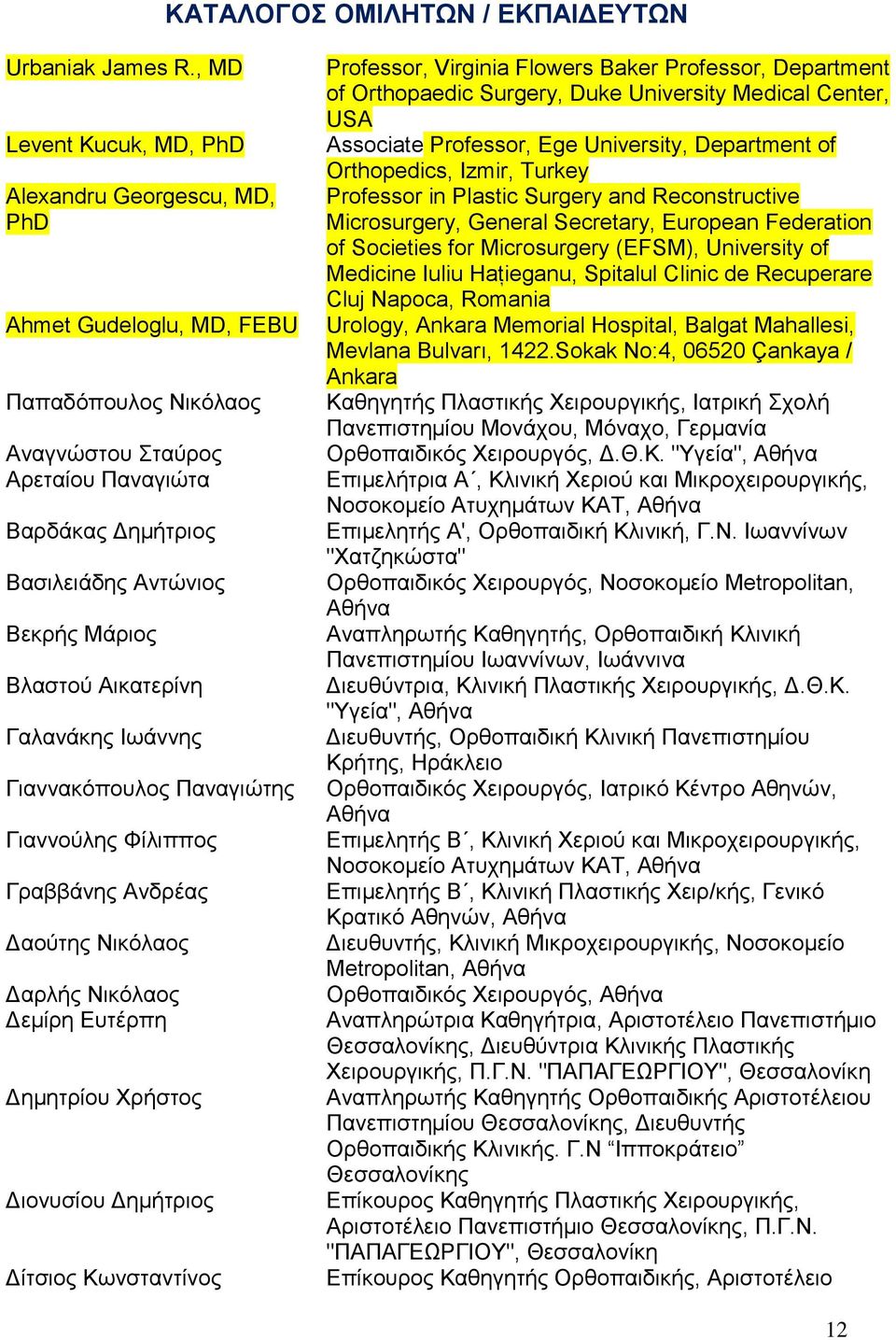 ΚΑΤΑΛΟΓΟΣ ΟΜΙΛΗΤΩΝ / ΕΚΠΑΙΔΕΥΤΩΝ

| | |
|---|---|
| Urbaniak James R., MD | Professor, Virginia Flowers Baker Professor, Department of Orthopaedic Surgery, Duke University Medical Center, USA |
| Levent Kucuk, MD, PhD | Associate Professor, Ege University, Department of Orthopedics, Izmir, Turkey |
| Alexandru Georgescu, MD, PhD | Professor in Plastic Surgery and Reconstructive Microsurgery, General Secretary, European Federation of Societies for Microsurgery (EFSM), University of Medicine Iuliu Hațieganu, Spitalul Clinic de Recuperare Cluj Napoca, Romania |
| Ahmet Gudeloglu, MD, FEBU | Urology, Ankara Memorial Hospital, Balgat Mahallesi, Mevlana Bulvarı, 1422.Sokak No:4, 06520 Çankaya / Ankara |
| Παπαδόπουλος Νικόλαος | Καθηγητής Πλαστικής Χειρουργικής, Ιατρική Σχολή Πανεπιστημίου Μονάχου, Μόναχο, Γερμανία |
| Αναγνώστου Σταύρος | Ορθοπαιδικός Χειρουργός, Δ.Θ.Κ. "Υγεία", Αθήνα |
| Αρεταίου Παναγιώτα | Επιμελήτρια Α΄, Κλινική Χεριού και Μικροχειρουργικής, Νοσοκομείο Ατυχημάτων ΚΑΤ, Αθήνα |
| Βαρδάκας Δημήτριος | Επιμελητής Α', Ορθοπαιδική Κλινική, Γ.Ν. Ιωαννίνων "Χατζηκώστα" |
| Βασιλειάδης Αντώνιος | Ορθοπαιδικός Χειρουργός, Νοσοκομείο Metropolitan, Αθήνα |
| Βεκρής Μάριος | Αναπληρωτής Καθηγητής, Ορθοπαιδική Κλινική Πανεπιστημίου Ιωαννίνων, Ιωάννινα |
| Βλαστού Αικατερίνη | Διευθύντρια, Κλινική Πλαστικής Χειρουργικής, Δ.Θ.Κ. "Υγεία", Αθήνα |
| Γαλανάκης Ιωάννης | Διευθυντής, Ορθοπαιδική Κλινική Πανεπιστημίου Κρήτης, Ηράκλειο |
| Γιαννακόπουλος Παναγιώτης | Ορθοπαιδικός Χειρουργός, Ιατρικό Κέντρο Αθηνών, Αθήνα |
| Γιαννούλης Φίλιππος | Επιμελητής Β΄, Κλινική Χεριού και Μικροχειρουργικής, Νοσοκομείο Ατυχημάτων ΚΑΤ, Αθήνα |
| Γραββάνης Ανδρέας | Επιμελητής Β΄, Κλινική Πλαστικής Χειρ/κής, Γενικό Κρατικό Αθηνών, Αθήνα |
| Δαούτης Νικόλαος | Διευθυντής, Κλινική Μικροχειρουργικής, Νοσοκομείο Metropolitan, Αθήνα |
| Δαρλής Νικόλαος | Ορθοπαιδικός Χειρουργός, Αθήνα |
| Δεμίρη Ευτέρπη | Αναπληρώτρια Καθηγήτρια, Αριστοτέλειο Πανεπιστήμιο Θεσσαλονίκης, Διευθύντρια Κλινικής Πλαστικής Χειρουργικής, Π.Γ.Ν. "ΠΑΠΑΓΕΩΡΓΙΟΥ", Θεσσαλονίκη |
| Δημητρίου Χρήστος | Αναπληρωτής Καθηγητής Ορθοπαιδικής Αριστοτέλειου Πανεπιστημίου Θεσσαλονίκης, Διευθυντής Ορθοπαιδικής Κλινικής. Γ.Ν “Ιπποκράτειο” Θεσσαλονίκης |
| Διονυσίου Δημήτριος | Επίκουρος Καθηγητής Πλαστικής Χειρουργικής, Αριστοτέλειο Πανεπιστήμιο Θεσσαλονίκης, Π.Γ.Ν. "ΠΑΠΑΓΕΩΡΓΙΟΥ", Θεσσαλονίκη |
| Δίτσιος Κωνσταντίνος | Επίκουρος Καθηγητής Ορθοπαιδικής, Αριστοτέλειο |

12